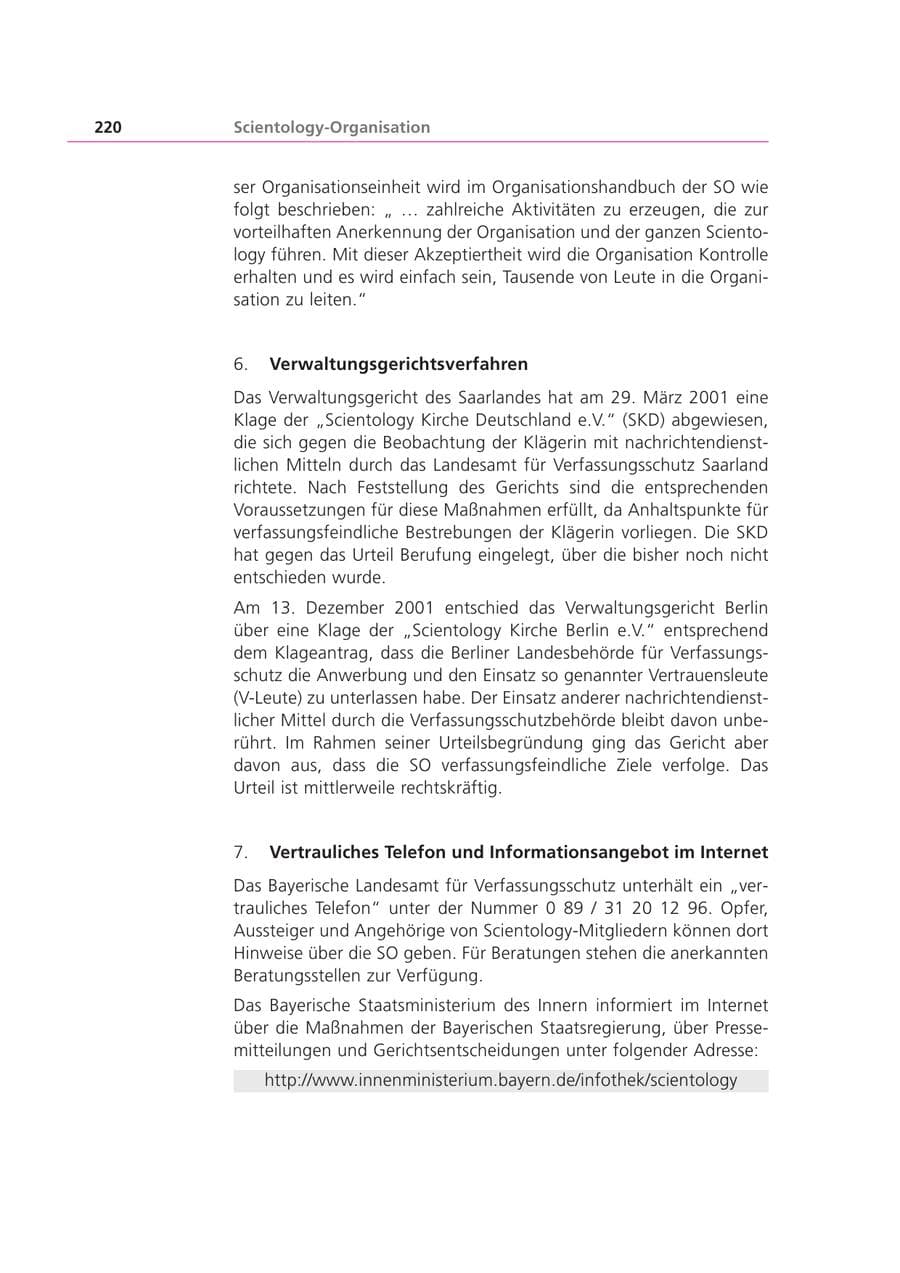 220 Scientology-Organisation

ser Organisationseinheit wird im Organisationshandbuch der SO wie folgt beschrieben: „ … zahlreiche Aktivitäten zu erzeugen, die zur vorteilhaften Anerkennung der Organisation und der ganzen Scientology führen. Mit dieser Akzeptiertheit wird die Organisation Kontrolle erhalten und es wird einfach sein, Tausende von Leute in die Organisation zu leiten."

6. Verwaltungsgerichtsverfahren

Das Verwaltungsgericht des Saarlandes hat am 29. März 2001 eine Klage der „Scientology Kirche Deutschland e.V." (SKD) abgewiesen, die sich gegen die Beobachtung der Klägerin mit nachrichtendienstlichen Mitteln durch das Landesamt für Verfassungsschutz Saarland richtete. Nach Feststellung des Gerichts sind die entsprechenden Voraussetzungen für diese Maßnahmen erfüllt, da Anhaltspunkte für verfassungsfeindliche Bestrebungen der Klägerin vorliegen. Die SKD hat gegen das Urteil Berufung eingelegt, über die bisher noch nicht entschieden wurde.

Am 13. Dezember 2001 entschied das Verwaltungsgericht Berlin über eine Klage der „Scientology Kirche Berlin e.V." entsprechend dem Klageantrag, dass die Berliner Landesbehörde für Verfassungsschutz die Anwerbung und den Einsatz so genannter Vertrauensleute (V-Leute) zu unterlassen habe. Der Einsatz anderer nachrichtendienstlicher Mittel durch die Verfassungsschutzbehörde bleibt davon unberührt. Im Rahmen seiner Urteilsbegründung ging das Gericht aber davon aus, dass die SO verfassungsfeindliche Ziele verfolge. Das Urteil ist mittlerweile rechtskräftig.

7. Vertrauliches Telefon und Informationsangebot im Internet

Das Bayerische Landesamt für Verfassungsschutz unterhält ein „vertrauliches Telefon" unter der Nummer 0 89 / 31 20 12 96. Opfer, Aussteiger und Angehörige von Scientology-Mitgliedern können dort Hinweise über die SO geben. Für Beratungen stehen die anerkannten Beratungsstellen zur Verfügung.

Das Bayerische Staatsministerium des Innern informiert im Internet über die Maßnahmen der Bayerischen Staatsregierung, über Pressemitteilungen und Gerichtsentscheidungen unter folgender Adresse:

http://www.innenministerium.bayern.de/infothek/scientology